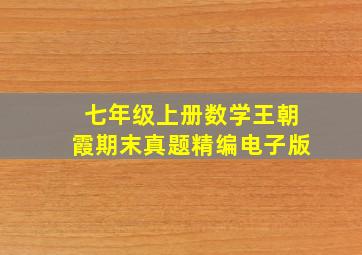 七年级上册数学王朝霞期末真题精编电子版